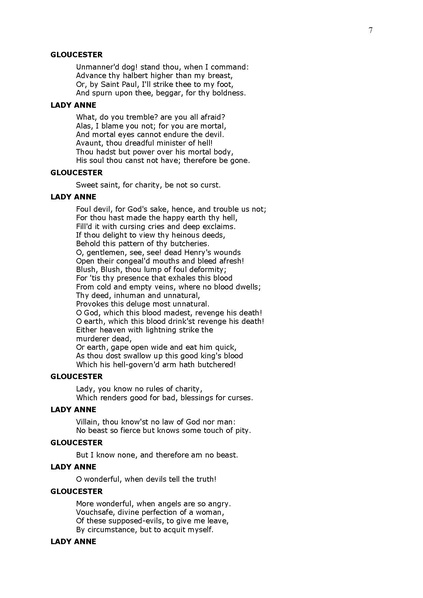 7

GLOUCESTER

Unmanner'd dog! stand thou, when I command:
Advance thy halbert higher than my breast,
Or, by Saint Paul, I'll strike thee to my foot,
And spurn upon thee, beggar, for thy boldness.

LADY ANNE

What, do you tremble? are you all afraid?
Alas, I blame you not; for you are mortal,
And mortal eyes cannot endure the devil.
Avaunt, thou dreadful minister of hell!
Thou hadst but power over his mortal body,
His soul thou canst not have; therefore be gone.

GLOUCESTER

Sweet saint, for charity, be not so curst.

LADY ANNE

Foul devil, for God's sake, hence, and trouble us not;
For thou hast made the happy earth thy hell,
Fill'd it with cursing cries and deep exclaims.
If thou delight to view thy heinous deeds,
Behold this pattern of thy butcheries.
O, gentlemen, see, see! dead Henry's wounds
Open their congeal'd mouths and bleed afresh!
Blush, Blush, thou lump of foul deformity;
For 'tis thy presence that exhales this blood
From cold and empty veins, where no blood dwells;
Thy deed, inhuman and unnatural,
Provokes this deluge most unnatural.
O God, which this blood madest, revenge his death!
O earth, which this blood drink'st revenge his death!
Either heaven with lightning strike the
murderer dead,
Or earth, gape open wide and eat him quick,
As thou dost swallow up this good king's blood
Which his hell-govern'd arm hath butchered!

GLOUCESTER

Lady, you know no rules of charity,
Which renders good for bad, blessings for curses.

LADY ANNE

Villain, thou know'st no law of God nor man:
No beast so fierce but knows some touch of pity.

GLOUCESTER

But I know none, and therefore am no beast.

LADY ANNE

O wonderful, when devils tell the truth!

GLOUCESTER

More wonderful, when angels are so angry.
Vouchsafe, divine perfection of a woman,
Of these supposed-evils, to give me leave,
By circumstance, but to acquit myself.

LADY ANNE